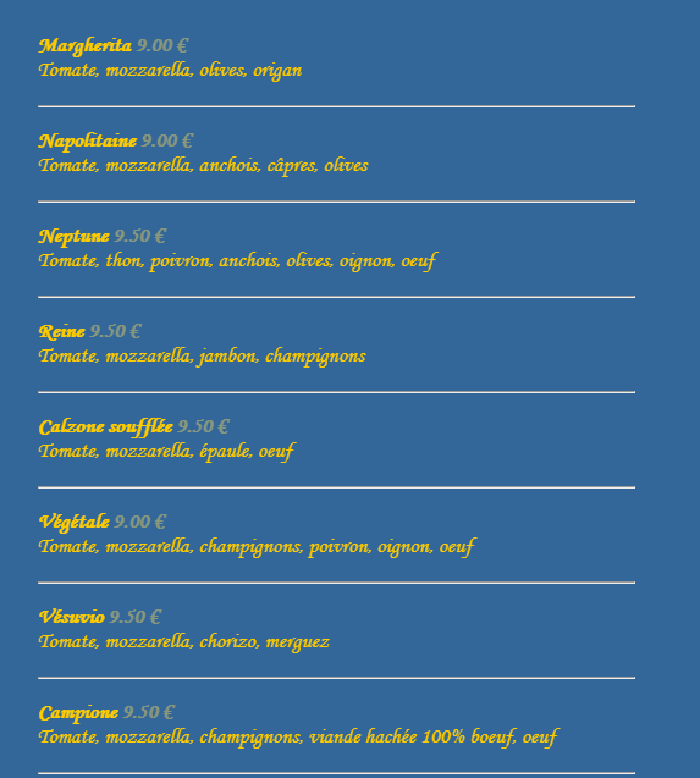 Margherita 9.00 €
Tomate, mozzarella, olives, origan

Napolitaine 9.00 €
Tomate, mozzarella, anchois, câpres, olives

Neptune 9.50 €
Tomate, thon, poivron, anchois, olives, oignon, oeuf

Reine 9.50 €
Tomate, mozzarella, jambon, champignons

Calzone soufflée 9.50 €
Tomate, mozzarella, épaule, oeuf

Végétale 9.00 €
Tomate, mozzarella, champignons, poivron, oignon, oeuf

Vésuvio 9.50 €
Tomate, mozzarella, chorizo, merguez

Campione 9.50 €
Tomate, mozzarella, champignons, viande hachée 100% boeuf, oeuf